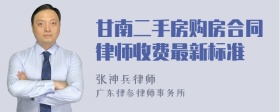 甘南二手房购房合同律师收费最新标准

张神兵律师

广东律参律师事务所